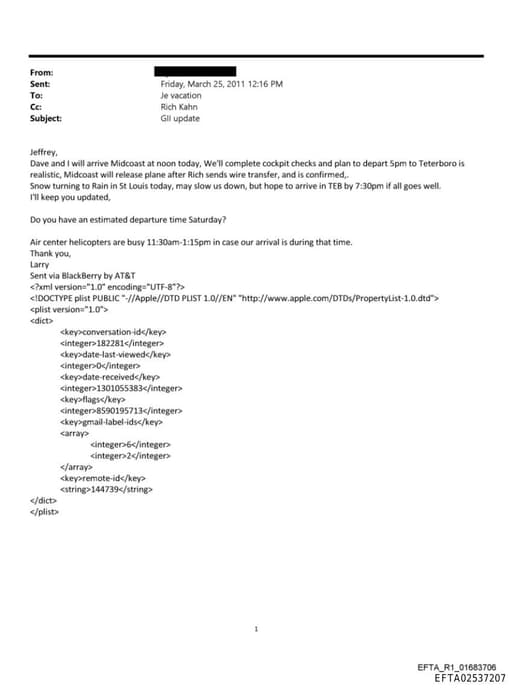 From:
Sent: Friday, March 25, 2011 12:16 PM
To: Je vacation
Cc: Rich Kahn
Subject: GII update

Jeffrey,
Dave and I will arrive Midcoast at noon today, We'll complete cockpit checks and plan to depart 5pm to Teterboro is realistic, Midcoast will release plane after Rich sends wire transfer, and is confirmed,.
Snow turning to Rain in St Louis today, may slow us down, but hope to arrive in TEB by 7:30pm if all goes well.
I'll keep you updated,

Do you have an estimated departure time Saturday?

Air center helicopters are busy 11:30am-1:15pm in case our arrival is during that time.
Thank you,
Larry
Sent via BlackBerry by AT&T
<?xml version="1.0" encoding="UTF-8"?>
<!DOCTYPE plist PUBLIC "-//Apple//DTD PLIST 1.0//EN" "http://www.apple.com/DTDs/PropertyList-1.0.dtd">
<plist version="1.0">
<dict>
<key>conversation-id</key>
<integer>182281</integer>
<key>date-last-viewed</key>
<integer>0</integer>
<key>date-received</key>
<integer>1301055383</integer>
<key>flags</key>
<integer>8590195713</integer>
<key>gmail-label-ids</key>
<array>
<integer>6</integer>
<integer>2</integer>
</array>
<key>remote-id</key>
<string>144739</string>
</dict>
</plist>

1

EFTA_R1_01683706
EFTA02537207